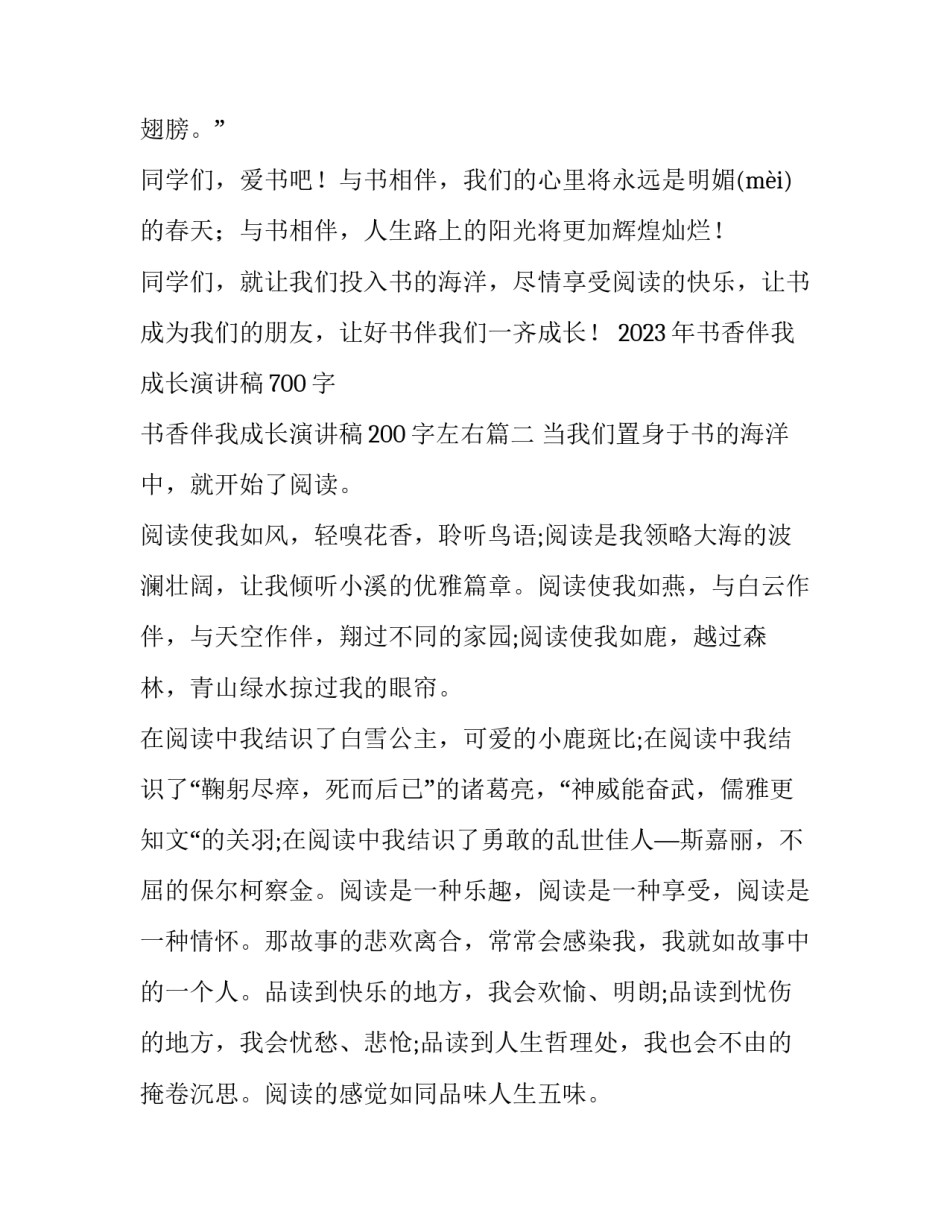 翅膀。”

同学们，爱书吧！与书相伴，我们的心里将永远是明媚(mèi)的春天；与书相伴，人生路上的阳光将更加辉煌灿烂！

同学们，就让我们投入书的海洋，尽情享受阅读的快乐，让书成为我们的朋友，让好书伴我们一齐成长！ 2023 年书香伴我成长演讲稿 700 字

书香伴我成长演讲稿 200 字左右篇二 当我们置身于书的海洋中，就开始了阅读。

阅读使我如风，轻嗅花香，聆听鸟语;阅读是我领略大海的波澜壮阔，让我倾听小溪的优雅篇章。阅读使我如燕，与白云作伴，与天空作伴，翔过不同的家园;阅读使我如鹿，越过森林，青山绿水掠过我的眼帘。

在阅读中我结识了白雪公主，可爱的小鹿斑比;在阅读中我结识了“鞠躬尽瘁，死而后已”的诸葛亮，“神威能奋武，儒雅更知文“的关羽;在阅读中我结识了勇敢的乱世佳人—斯嘉丽，不屈的保尔柯察金。阅读是一种乐趣，阅读是一种享受，阅读是一种情怀。那故事的悲欢离合，常常会感染我，我就如故事中的一个人。品读到快乐的地方，我会欢愉、明朗;品读到忧伤的地方，我会忧愁、悲怆;品读到人生哲理处，我也会不由的掩卷沉思。阅读的感觉如同品味人生五味。